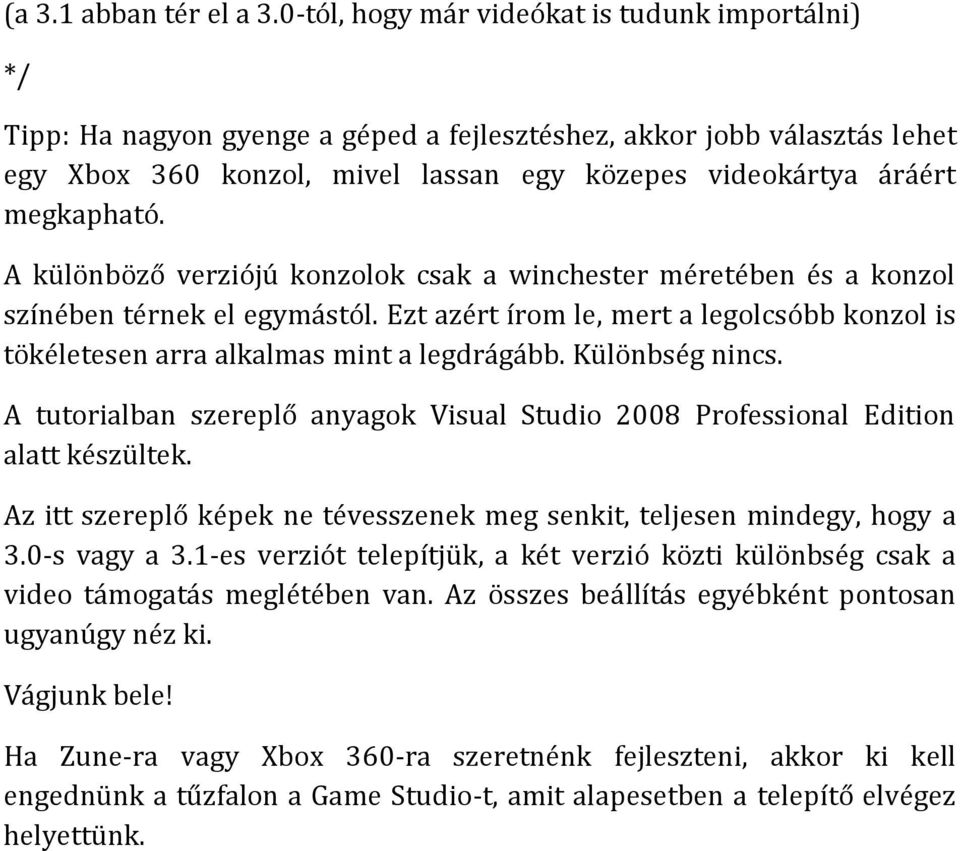 (a 3.1 abban tér el a 3.0-tól, hogy már videókat is tudunk importálni)

*/

Tipp: Ha nagyon gyenge a géped a fejlesztéshez, akkor jobb választás lehet egy Xbox 360 konzol, mivel lassan egy közepes videokártya áráért megkapható.

A különböző verziójú konzolok csak a winchester méretében és a konzol színében térnek el egymástól. Ezt azért írom le, mert a legolcsóbb konzol is tökéletesen arra alkalmas mint a legdrágább. Különbség nincs.

A tutorialban szereplő anyagok Visual Studio 2008 Professional Edition alatt készültek.

Az itt szereplő képek ne tévesszenek meg senkit, teljesen mindegy, hogy a 3.0-s vagy a 3.1-es verziót telepítjük, a két verzió közti különbség csak a video támogatás meglétében van. Az összes beállítás egyébként pontosan ugyanúgy néz ki.

Vágjunk bele!

Ha Zune-ra vagy Xbox 360-ra szeretnénk fejleszteni, akkor ki kell engednünk a tűzfalon a Game Studio-t, amit alapesetben a telepítő elvégez helyettünk.